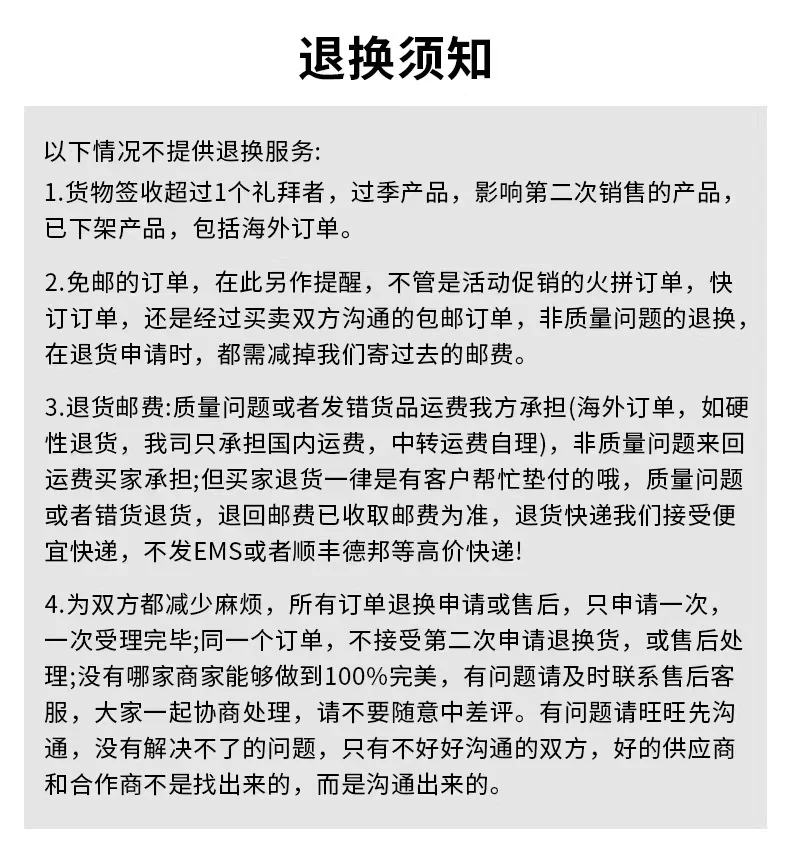 退换须知

以下情况不提供退换服务:

1.货物签收超过1个礼拜者，过季产品，影响第二次销售的产品，已下架产品，包括海外订单。

2.免邮的订单，在此另作提醒，不管是活动促销的火拼订单，快订订单，还是经过买卖双方沟通的包邮订单，非质量问题的退换，在退货申请时，都需减掉我们寄过去的邮费。

3.退货邮费:质量问题或者发错货品运费我方承担(海外订单，如硬性退货，我司只承担国内运费，中转运费自理)，非质量问题来回运费买家承担;但买家退货一律是有客户帮忙垫付的哦，质量问题或者错货退货，退回邮费已收取邮费为准，退货快递我们接受便宜快递，不发EMS或者顺丰德邦等高价快递!

4.为双方都减少麻烦，所有订单退换申请或售后，只申请一次，一次受理完毕;同一个订单，不接受第二次申请退换货，或售后处理;没有哪家商家能够做到100%完美，有问题请及时联系售后客服，大家一起协商处理，请不要随意中差评。有问题请旺旺先沟通，没有解决不了的问题，只有不好好沟通的双方，好的供应商和合作商不是找出来的，而是沟通出来的。